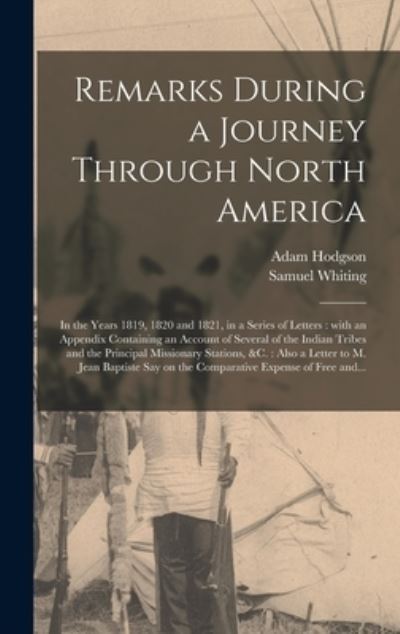 Remarks During a Journey Through North America

Adam Hodgson
Samuel Whiting

In the Years 1819, 1820 and 1821, in a Series of Letters : with an Appendix Containing an Account of Several of the Indian Tribes and the Principal Missionary Stations, &C. : Also a Letter to M. Jean Baptiste Say on the Comparative Expense of Free and...